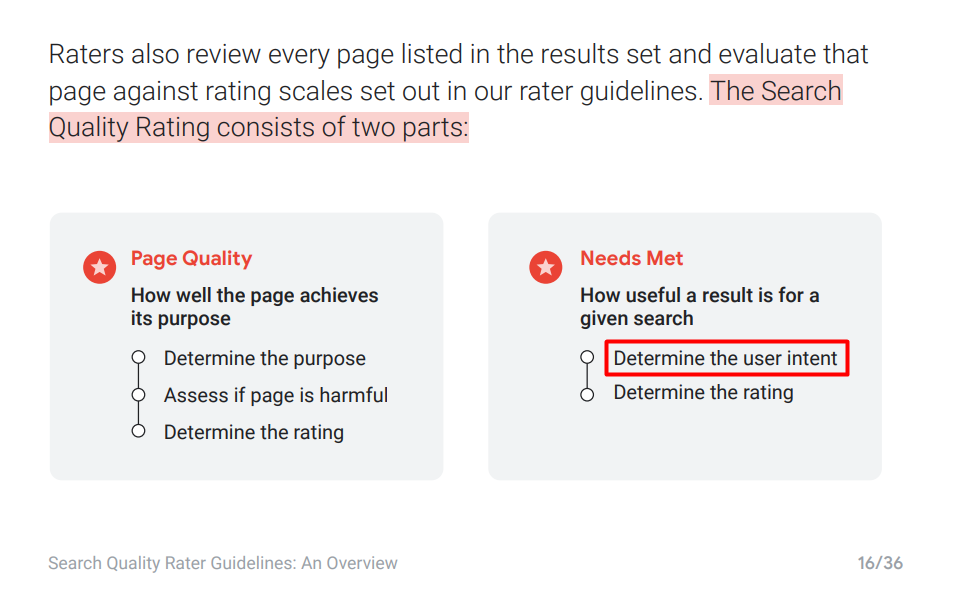 Raters also review every page listed in the results set and evaluate that page against rating scales set out in our rater guidelines. The Search Quality Rating consists of two parts:

Page Quality
How well the page achieves its purpose
Determine the purpose
Assess if page is harmful
Determine the rating

Needs Met
How useful a result is for a given search
Determine the user intent
Determine the rating

Search Quality Rater Guidelines: An Overview

16/36